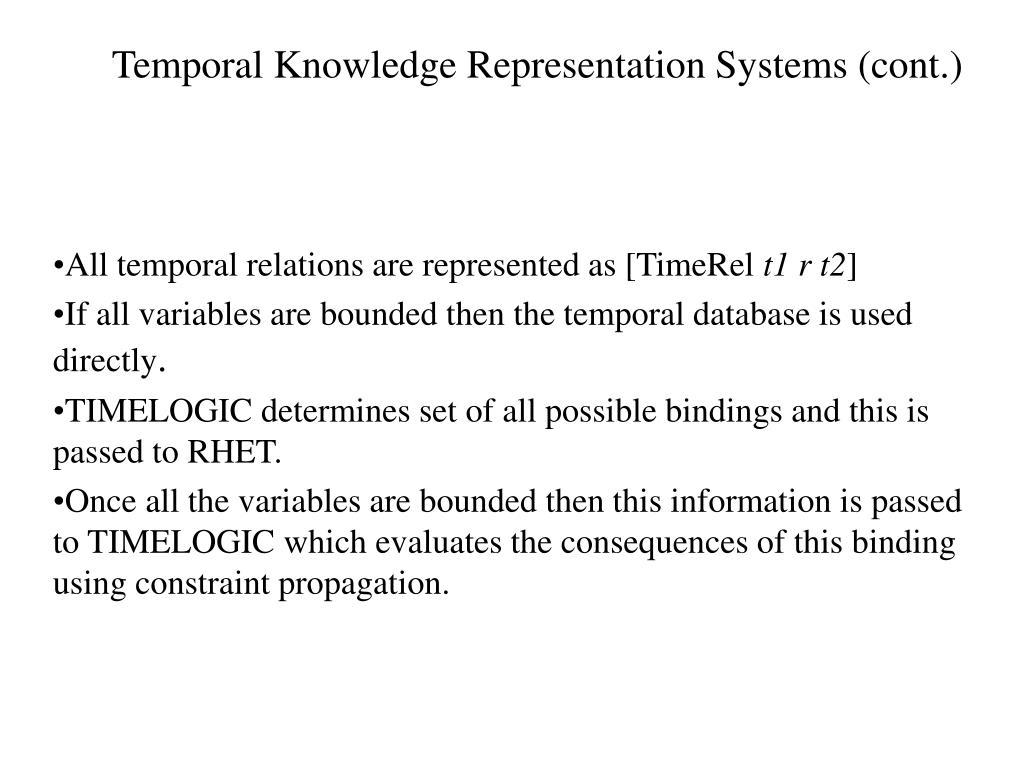 Temporal Knowledge Representation Systems (cont.)

•All temporal relations are represented as [TimeRel t1 r t2]

•If all variables are bounded then the temporal database is used directly.

•TIMELOGIC determines set of all possible bindings and this is passed to RHET.

•Once all the variables are bounded then this information is passed to TIMELOGIC which evaluates the consequences of this binding using constraint propagation.